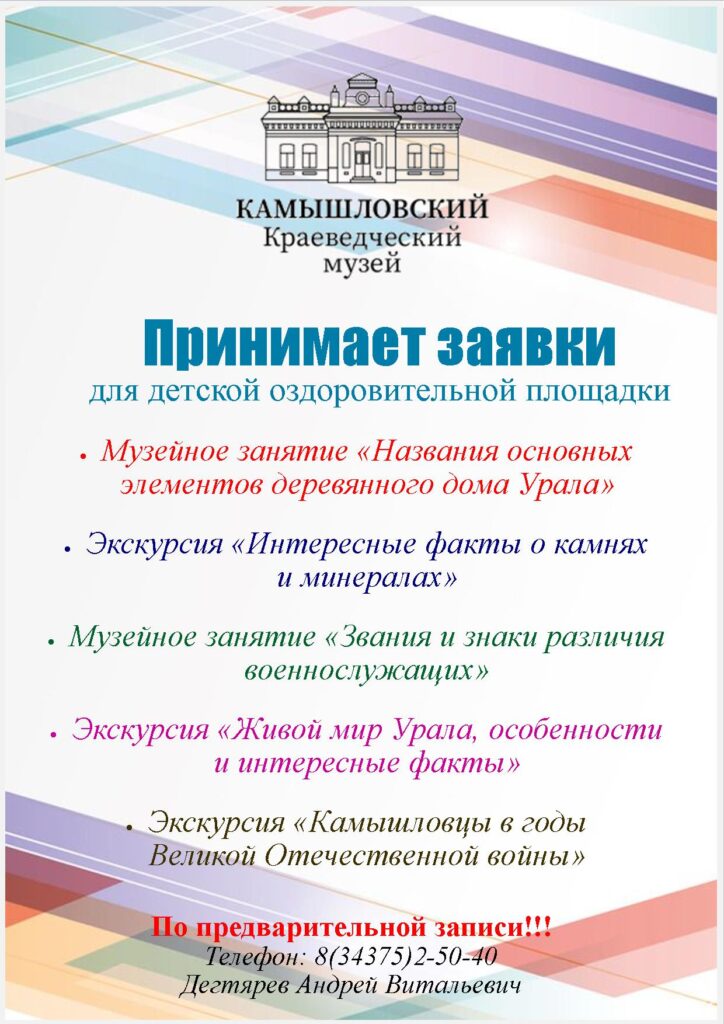 КАМЫШЛОВСКИЙ
Краеведческий
музей

Принимает заявки
для детской оздоровительной площадки

• Музейное занятие «Названия основных элементов деревянного дома Урала»

• Экскурсия «Интересные факты о камнях и минералах»

• Музейное занятие «Звания и знаки различия военнослужащих»

• Экскурсия «Живой мир Урала, особенности и интересные факты»

• Экскурсия «Камышловцы в годы Великой Отечественной войны»

По предварительной записи!!!
Телефон: 8(34375)2-50-40
Дегтярев Андрей Витальевич